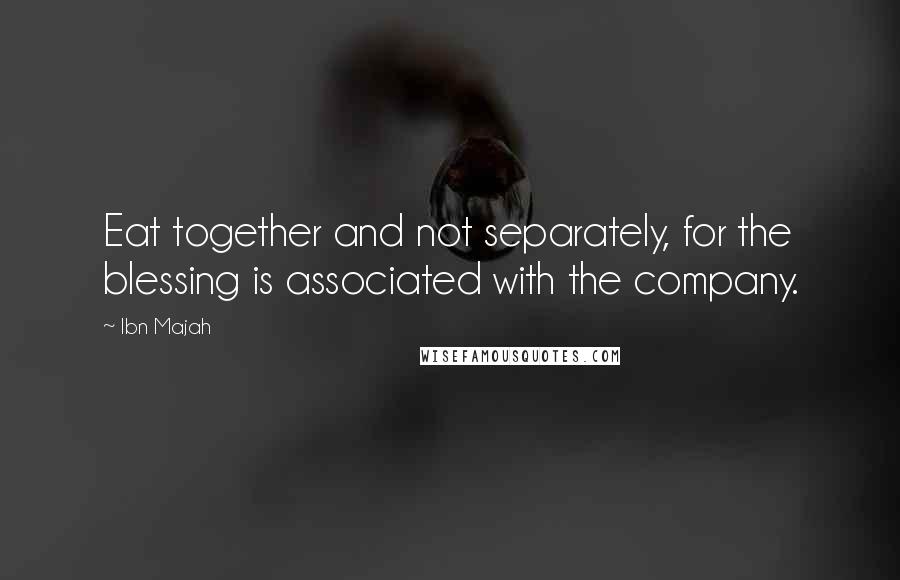 Eat together and not separately, for the blessing is associated with the company.

~ Ibn Majah

WISEFAMOUSQUOTES.COM